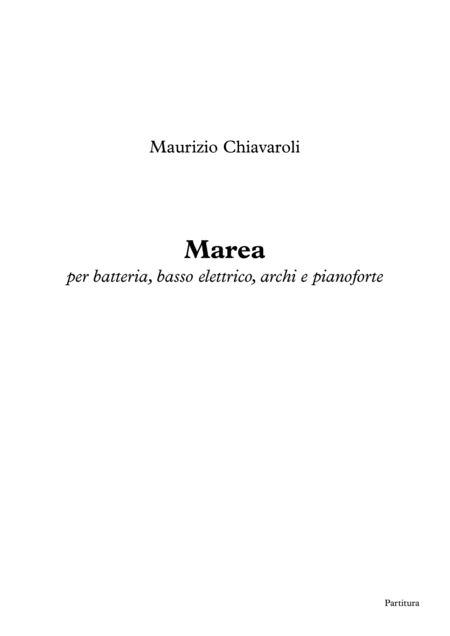 Maurizio Chiavaroli

Marea

per batteria, basso elettrico, archi e pianoforte

Partitura